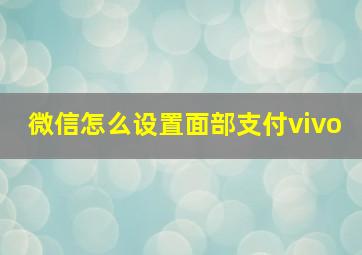 微信怎么设置面部支付vivo